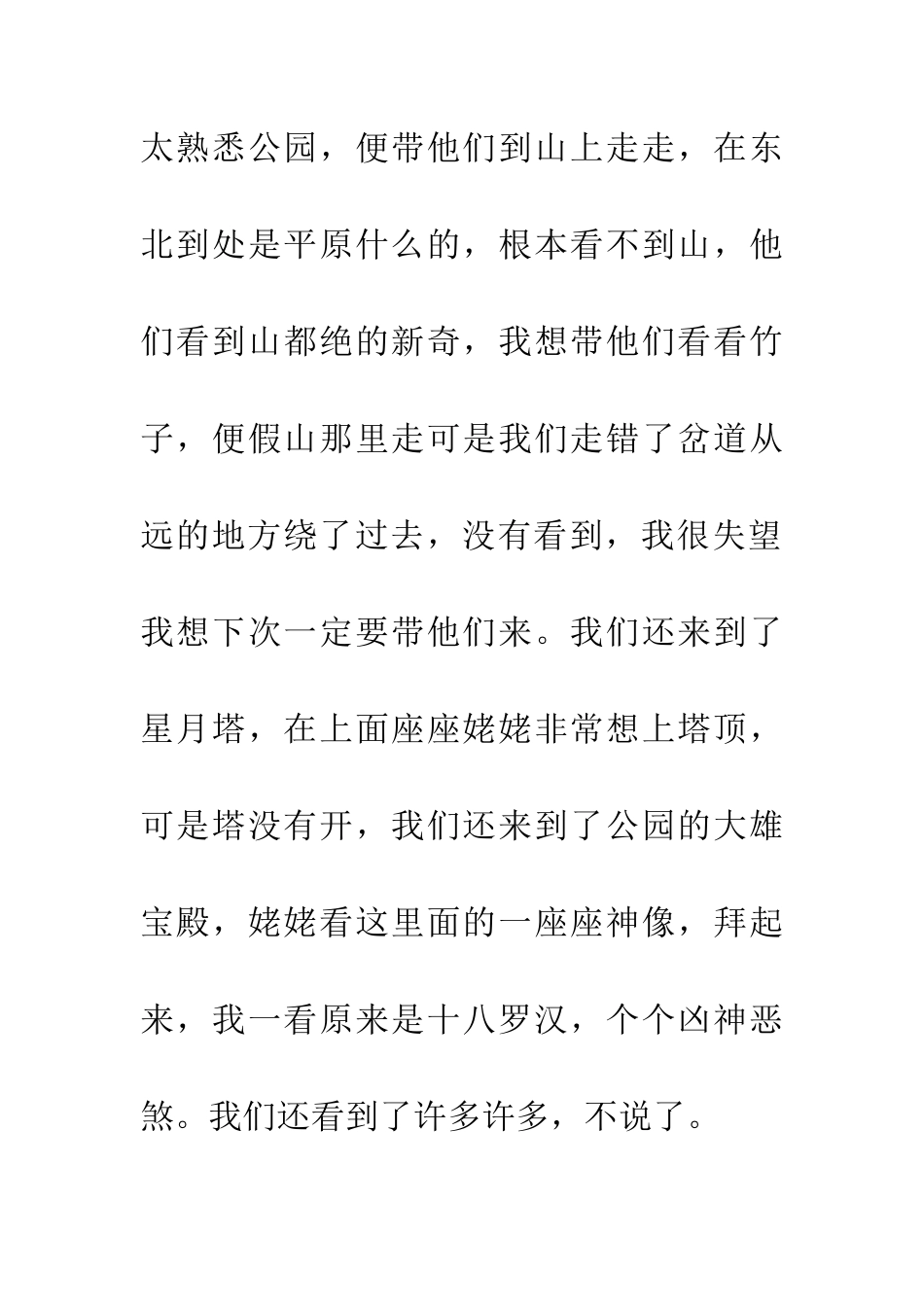 太熟悉公园，便带他们到山上走走，在东北到处是平原什么的，根本看不到山，他们看到山都绝的新奇，我想带他们看看竹子，便假山那里走可是我们走错了岔道从远的地方绕了过去，没有看到，我很失望我想下次一定要带他们来。我们还来到了星月塔，在上面座座姥姥非常想上塔顶，可是塔没有开，我们还来到了公园的大雄宝殿，姥姥看这里面的一座座神像，拜起来，我一看原来是十八罗汉，个个凶神恶煞。我们还看到了许多许多，不说了。